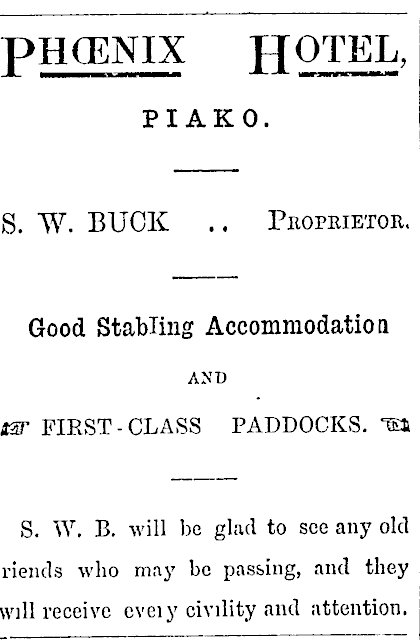 PHŒNIX HOTEL,

PIAKO.

S. W. BUCK .. PROPRIETOR.

Good Stabling Accommodation

AND

FIRST-CLASS PADDOCKS.

S. W. B. will be glad to see any old riends who may be passing, and they will receive every civility and attention.